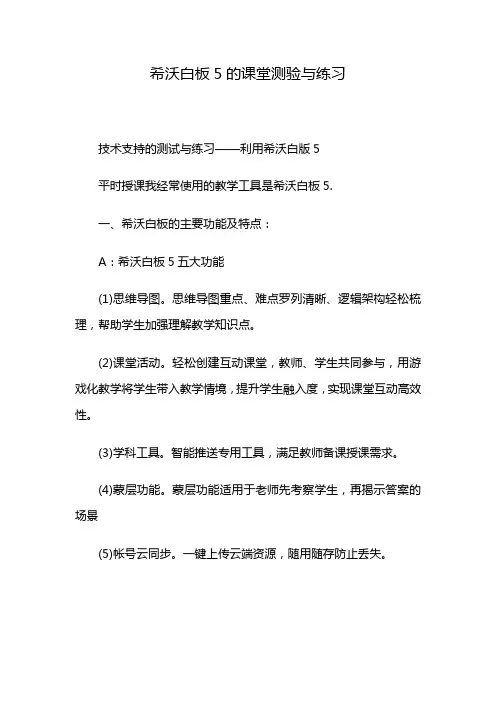 希沃白板 5 的课堂测验与练习

技术支持的测试与练习——利用希沃白版 5

平时授课我经常使用的教学工具是希沃白板 5.

一、希沃白板的主要功能及特点：

A：希沃白板 5 五大功能

(1)思维导图。思维导图重点、难点罗列清晰、逻辑架构轻松梳理，帮助学生加强理解教学知识点。

(2)课堂活动。轻松创建互动课堂，教师、学生共同参与，用游戏化教学将学生带入教学情境，提升学生融入度，实现课堂互动高效性。

(3)学科工具。智能推送专用工具，满足教师备课授课需求。

(4)蒙层功能。蒙层功能适用于老师先考察学生，再揭示答案的场景

(5)帐号云同步。一键上传云端资源，随用随存防止丢失。